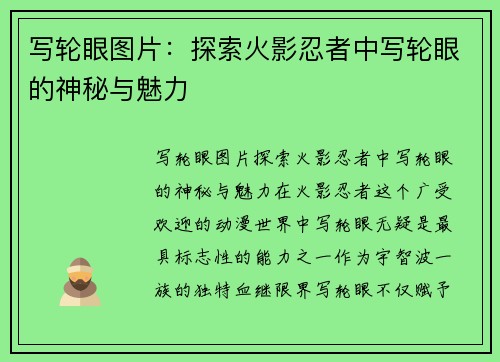 写轮眼图片：探索火影忍者中写轮眼的神秘与魅力

写轮眼图片探索火影忍者中写轮眼的神秘与魅力在火影忍者这个广受欢迎的动漫世界中写轮眼无疑是最具标志性的能力之一作为宇智波一族的独特血继限界写轮眼不仅赋予